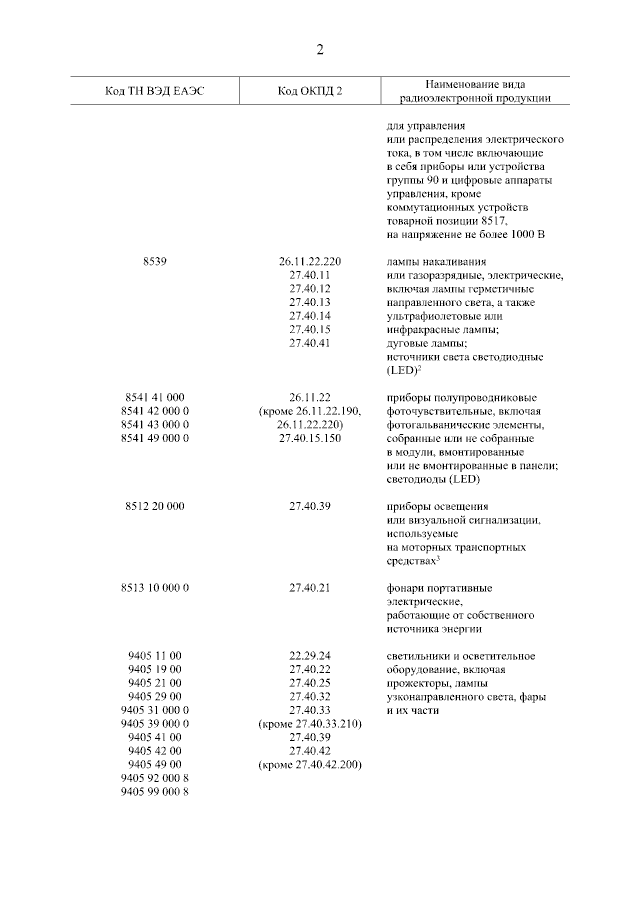 2

| Код ТН ВЭД ЕАЭС | Код ОКПД 2 | Наименование вида радиоэлектронной продукции |
|---|---|---|
| | | для управления или распределения электрического тока, в том числе включающие в себя приборы или устройства группы 90 и цифровые аппараты управления, кроме коммутационных устройств товарной позиции 8517, на напряжение не более 1000 В |
| 8539 | 26.11.22.220 27.40.11 27.40.12 27.40.13 27.40.14 27.40.15 27.40.41 | лампы накаливания или газоразрядные, электрические, включая лампы герметичные направленного света, а также ультрафиолетовые или инфракрасные лампы; дуговые лампы; источники света светодиодные (LED)$^2$ |
| 8541 41 000 8541 42 000 0 8541 43 000 0 8541 49 000 0 | 26.11.22 (кроме 26.11.22.190, 26.11.22.220) 27.40.15.150 | приборы полупроводниковые фоточувствительные, включая фотогальванические элементы, собранные или не собранные в модули, вмонтированные или не вмонтированные в панели; светодиоды (LED) |
| 8512 20 000 | 27.40.39 | приборы освещения или визуальной сигнализации, используемые на моторных транспортных средствах$^3$ |
| 8513 10 000 0 | 27.40.21 | фонари портативные электрические, работающие от собственного источника энергии |
| 9405 11 00 9405 19 00 9405 21 00 9405 29 00 9405 31 000 0 9405 39 000 0 9405 41 00 9405 42 00 9405 49 00 9405 92 000 8 9405 99 000 8 | 22.29.24 27.40.22 27.40.25 27.40.32 27.40.33 (кроме 27.40.33.210) 27.40.39 27.40.42 (кроме 27.40.42.200) | светильники и осветительное оборудование, включая прожекторы, лампы узконаправленного света, фары и их части |